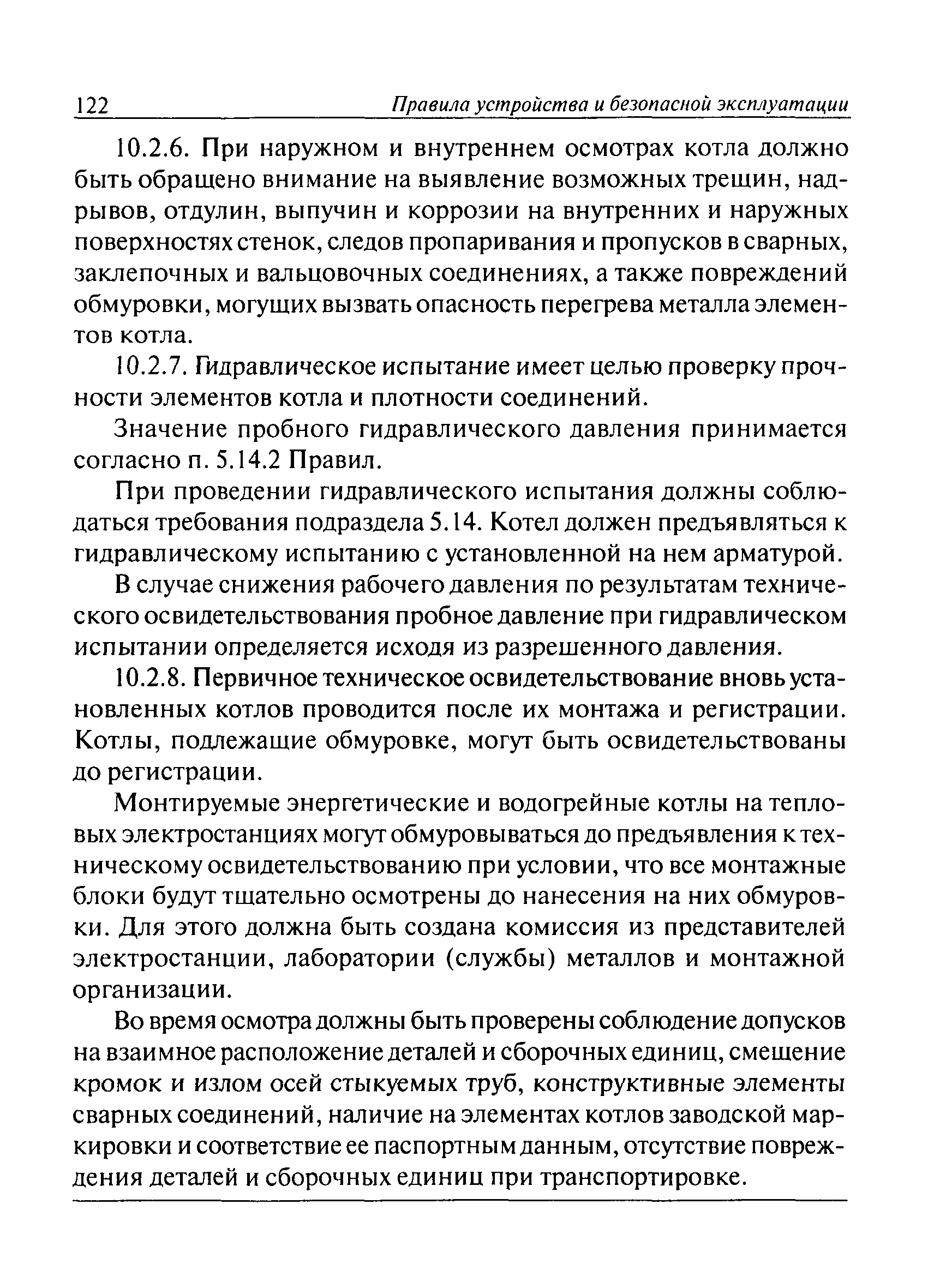 122 Правила устройства и безопасной эксплуатации

10.2.6. При наружном и внутреннем осмотрах котла должно быть обращено внимание на выявление возможных трещин, надрывов, отдулин, выпучин и коррозии на внутренних и наружных поверхностях стенок, следов пропаривания и пропусков в сварных, заклепочных и вальцовочных соединениях, а также повреждений обмуровки, могущих вызвать опасность перегрева металла элементов котла.

10.2.7. Гидравлическое испытание имеет целью проверку прочности элементов котла и плотности соединений.

Значение пробного гидравлического давления принимается согласно п. 5.14.2 Правил.

При проведении гидравлического испытания должны соблюдаться требования подраздела 5.14. Котел должен предъявляться к гидравлическому испытанию с установленной на нем арматурой.

В случае снижения рабочего давления по результатам технического освидетельствования пробное давление при гидравлическом испытании определяется исходя из разрешенного давления.

10.2.8. Первичное техническое освидетельствование вновь установленных котлов проводится после их монтажа и регистрации. Котлы, подлежащие обмуровке, могут быть освидетельствованы до регистрации.

Монтируемые энергетические и водогрейные котлы на тепловых электростанциях могут обмуровываться до предъявления к техническому освидетельствованию при условии, что все монтажные блоки будут тщательно осмотрены до нанесения на них обмуровки. Для этого должна быть создана комиссия из представителей электростанции, лаборатории (службы) металлов и монтажной организации.

Во время осмотра должны быть проверены соблюдение допусков на взаимное расположение деталей и сборочных единиц, смещение кромок и излом осей стыкуемых труб, конструктивные элементы сварных соединений, наличие на элементах котлов заводской маркировки и соответствие ее паспортным данным, отсутствие повреждения деталей и сборочных единиц при транспортировке.